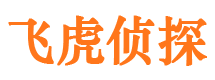 飞虎侦探